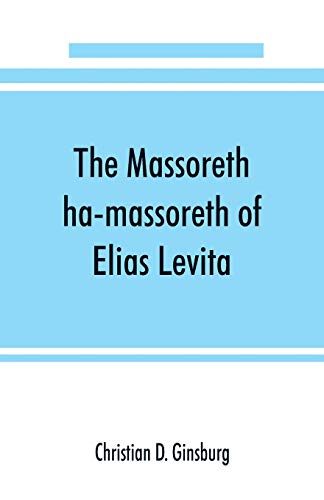 The Massoreth ha-massoreth of Elias Levita

Christian D. Ginsburg